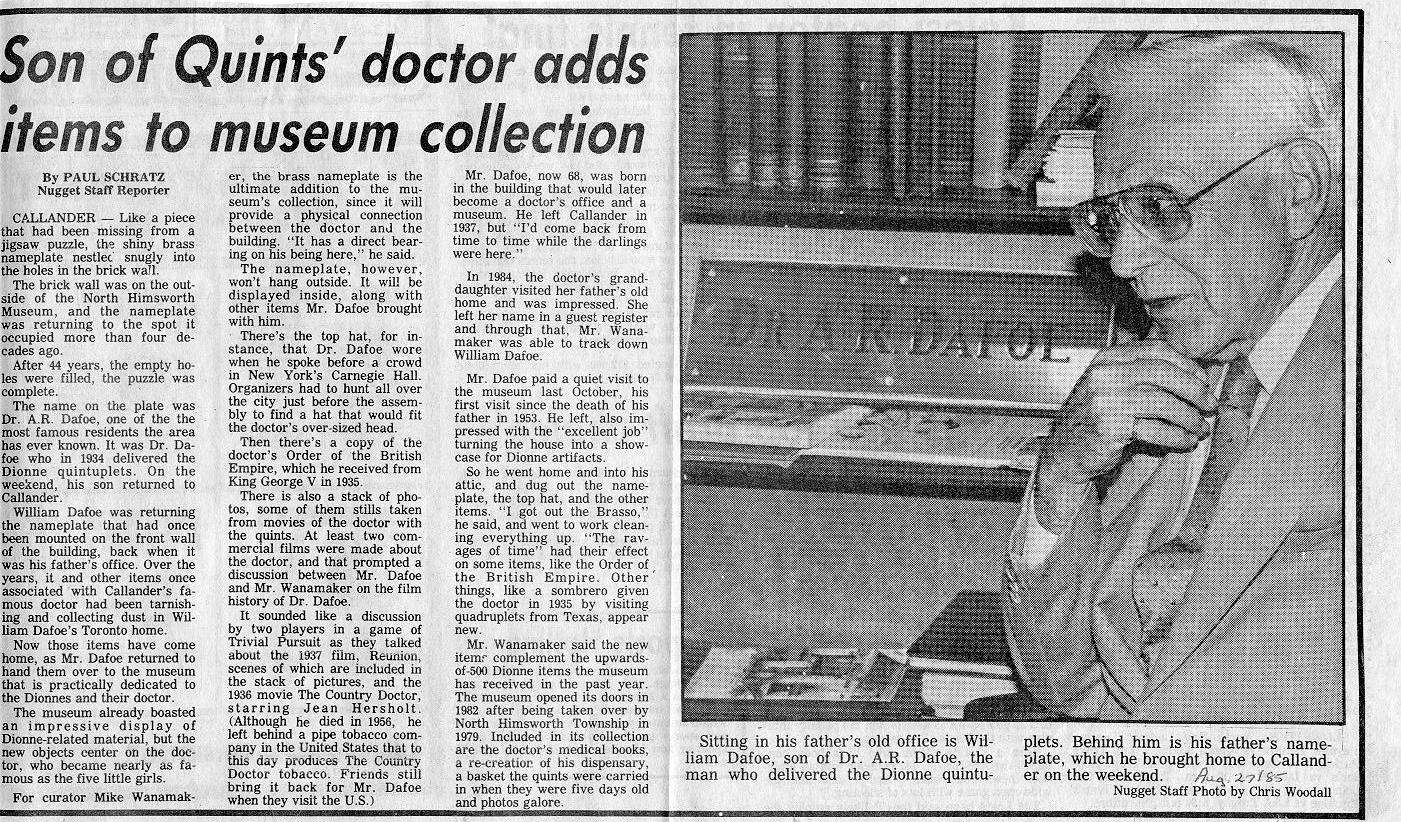 Son of Quints' doctor adds items to museum collection

By PAUL SCHRATZ
Nugget Staff Reporter

CALLANDER — Like a piece that had been missing from a jigsaw puzzle, the shiny brass nameplate nestlec snugly into the holes in the brick wall.

The brick wall was on the outside of the North Himsworth Museum, and the nameplate was returning to the spot it occupied more than four decades ago.

After 44 years, the empty holes were filled, the puzzle was complete.

The name on the plate was Dr. A.R. Dafoe, one of the the most famous residents the area has ever known. It was Dr. Dafoe who in 1934 delivered the Dionne quintuplets. On the weekend, his son returned to Callander.

William Dafoe was returning the nameplate that had once been mounted on the front wall of the building, back when it was his father's office. Over the years, it and other items once associated with Callander's famous doctor had been tarnishing and collecting dust in William Dafoe's Toronto home.

Now those items have come home, as Mr. Dafoe returned to hand them over to the museum that is practically dedicated to the Dionnes and their doctor.

The museum already boasted an impressive display of Dionne-related material, but the new objects center on the doctor, who became nearly as famous as the five little girls.

For curator Mike Wanamaker, the brass nameplate is the ultimate addition to the museum's collection, since it will provide a physical connection between the doctor and the building. "It has a direct bearing on his being here," he said.

The nameplate, however, won't hang outside. It will be displayed inside, along with other items Mr. Dafoe brought with him.

There's the top hat, for instance, that Dr. Dafoe wore when he spoke before a crowd in New York's Carnegie Hall. Organizers had to hunt all over the city just before the assembly to find a hat that would fit the doctor's over-sized head.

Then there's a copy of the doctor's Order of the British Empire, which he received from King George V in 1935.

There is also a stack of photos, some of them stills taken from movies of the doctor with the quints. At least two commercial films were made about the doctor, and that prompted a discussion between Mr. Dafoe and Mr. Wanamaker on the film history of Dr. Dafoe.

It sounded like a discussion by two players in a game of Trivial Pursuit as they talked about the 1937 film, Reunion, scenes of which are included in the stack of pictures, and the 1936 movie The Country Doctor, starring Jean Hersholt. (Although he died in 1956, he left behind a pipe tobacco company in the United States that to this day produces The Country Doctor tobacco. Friends still bring it back for Mr. Dafoe when they visit the U.S.)

Mr. Dafoe, now 68, was born in the building that would later become a doctor's office and a museum. He left Callander in 1937, but "I'd come back from time to time while the darlings were here."

In 1984, the doctor's granddaughter visited her father's old home and was impressed. She left her name in a guest register and through that, Mr. Wanamaker was able to track down William Dafoe.

Mr. Dafoe paid a quiet visit to the museum last October, his first visit since the death of his father in 1953. He left, also impressed with the "excellent job" turning the house into a showcase for Dionne artifacts.

So he went home and into his attic, and dug out the nameplate, the top hat, and the other items. "I got out the Brasso," he said, and went to work cleaning everything up. "The ravages of time" had their effect on some items, like the Order of the British Empire. Other things, like a sombrero given the doctor in 1935 by visiting quadruplets from Texas, appear new.

Mr. Wanamaker said the new items complement the upwards-of-500 Dionne items the museum has received in the past year. The museum opened its doors in 1982 after being taken over by North Himsworth Township in 1979. Included in its collection are the doctor's medical books, a re-creation of his dispensary, a basket the quints were carried in when they were five days old and photos galore.

A.R. DAFOE

Sitting in his father's old office is William Dafoe, son of Dr. A.R. Dafoe, the man who delivered the Dionne quintuplets. Behind him is his father's nameplate, which he brought home to Callander on the weekend. Aug. 27/85
Nugget Staff Photo by Chris Woodall